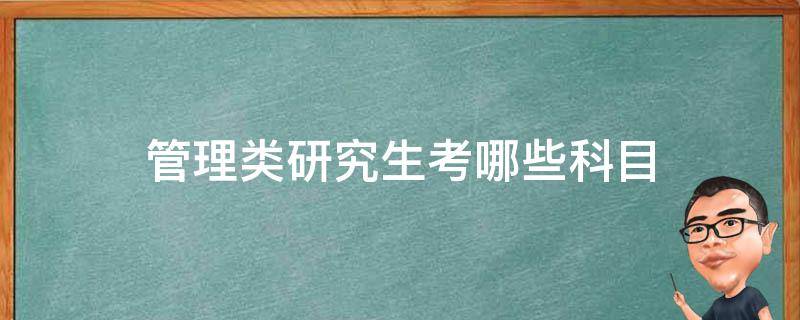 管理类研究生考哪些科目